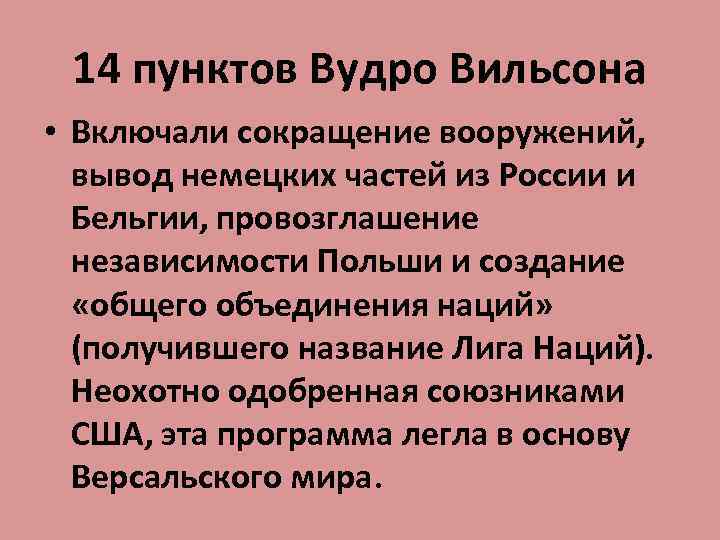 14 пунктов Вудро Вильсона

• Включали сокращение вооружений, вывод немецких частей из России и Бельгии, провозглашение независимости Польши и создание «общего объединения наций» (получившего название Лига Наций). Неохотно одобренная союзниками США, эта программа легла в основу Версальского мира.